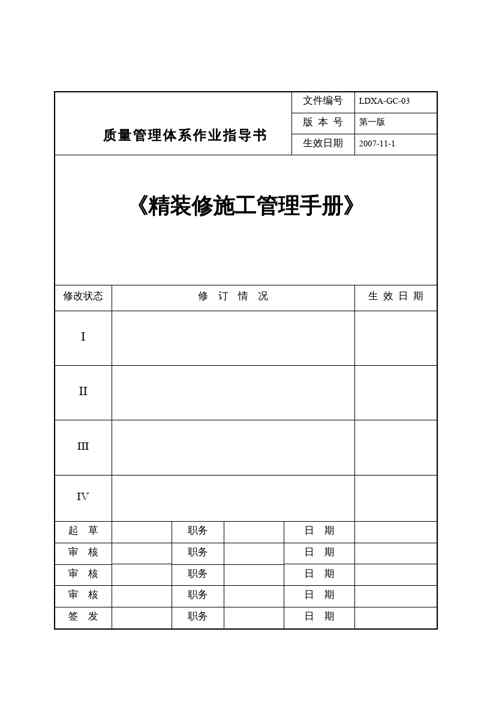 | 质量管理体系作业指导书 | 文件编号 | LDXA-GC-03 |
|---|---|---|
| | 版 本 号 | 第一版 |
| | 生效日期 | 2007-11-1 |

《精装修施工管理手册》

| 修改状态 | 修 订 情 况 | 生 效 日 期 |
|---|---|---|
| I | | |
| II | | |
| III | | |
| IV | | |

| 起 草 | | 职务 | | 日 期 | |
|---|---|---|---|---|---|
| 审 核 | | 职务 | | 日 期 | |
| 审 核 | | 职务 | | 日 期 | |
| 审 核 | | 职务 | | 日 期 | |
| 签 发 | | 职务 | | 日 期 | |